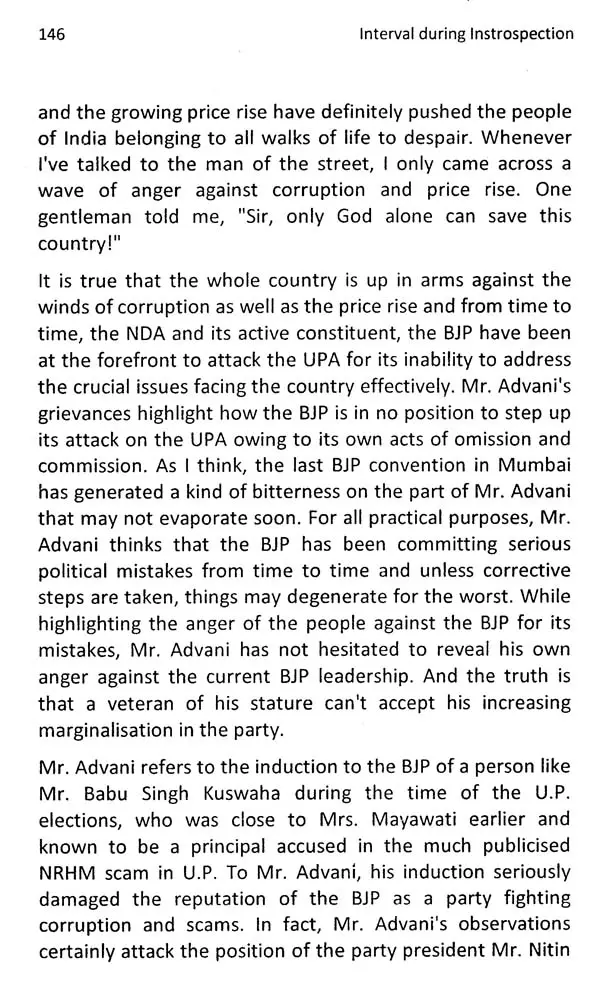 146 Interval during Instrospection

and the growing price rise have definitely pushed the people of India belonging to all walks of life to despair. Whenever I've talked to the man of the street, I only came across a wave of anger against corruption and price rise. One gentleman told me, "Sir, only God alone can save this country!"

It is true that the whole country is up in arms against the winds of corruption as well as the price rise and from time to time, the NDA and its active constituent, the BJP have been at the forefront to attack the UPA for its inability to address the crucial issues facing the country effectively. Mr. Advani's grievances highlight how the BJP is in no position to step up its attack on the UPA owing to its own acts of omission and commission. As I think, the last BJP convention in Mumbai has generated a kind of bitterness on the part of Mr. Advani that may not evaporate soon. For all practical purposes, Mr. Advani thinks that the BJP has been committing serious political mistakes from time to time and unless corrective steps are taken, things may degenerate for the worst. While highlighting the anger of the people against the BJP for its mistakes, Mr. Advani has not hesitated to reveal his own anger against the current BJP leadership. And the truth is that a veteran of his stature can't accept his increasing marginalisation in the party.

Mr. Advani refers to the induction to the BJP of a person like Mr. Babu Singh Kuswaha during the time of the U.P. elections, who was close to Mrs. Mayawati earlier and known to be a principal accused in the much publicised NRHM scam in U.P. To Mr. Advani, his induction seriously damaged the reputation of the BJP as a party fighting corruption and scams. In fact, Mr. Advani's observations certainly attack the position of the party president Mr. Nitin